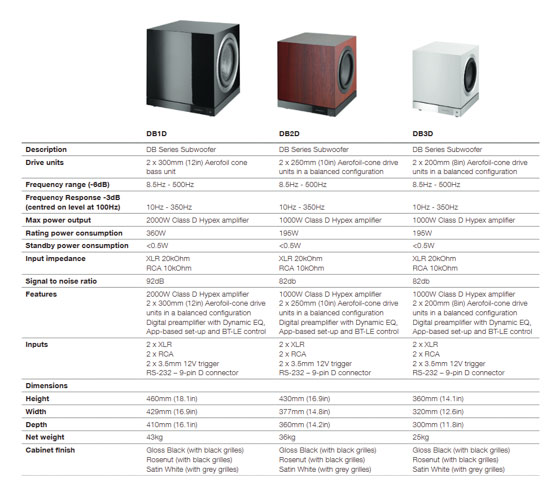 | | DB1D | DB2D | DB3D |
|---|---|---|---|
| Description | DB Series Subwoofer | DB Series Subwoofer | DB Series Subwoofer |
| Drive units | 2 x 300mm (12in) Aerofoil cone bass unit | 2 x 250mm (10in) Aerofoil-cone drive units in a balanced configuration | 2 x 200mm (8in) Aerofoil-cone drive units in a balanced configuration |
| Frequency range (-6dB) | 8.5Hz - 500Hz | 8.5Hz - 500Hz | 8.5Hz - 500Hz |
| Frequency Response -3dB (centred on level at 100Hz) | 10Hz - 350Hz | 10Hz - 350Hz | 10Hz - 350Hz |
| Max power output | 2000W Class D Hypex amplifier | 1000W Class D Hypex amplifier | 1000W Class D Hypex amplifier |
| Rating power consumption | 360W | 195W | 195W |
| Standby power consumption | <0.5W | <0.5W | <0.5W |
| Input impedance | XLR 20kOhm RCA 10kOhm | XLR 20kOhm RCA 10kOhm | XLR 20kOhm RCA 10kOhm |
| Signal to noise ratio | 92dB | 82db | 82db |
| Features | 2000W Class D Hypex amplifier 2 x 300mm (12in) Aerofoil-cone drive units in a balanced configuration Digital preamplifier with Dynamic EQ, App-based set-up and BT-LE control | 1000W Class D Hypex amplifier 2 x 250mm (10in) Aerofoil-cone drive units in a balanced configuration Digital preamplifier with Dynamic EQ, App-based set-up and BT-LE control | 1000W Class D Hypex amplifier 2 x 200mm (8in) Aerofoil-cone drive units in a balanced configuration Digital preamplifier with Dynamic EQ, App-based set-up and BT-LE control |
| Inputs | 2 x XLR 2 x RCA 2 x 3.5mm 12V trigger RS-232 – 9-pin D connector | 2 x XLR 2 x RCA 2 x 3.5mm 12V trigger RS-232 – 9-pin D connector | 2 x XLR 2 x RCA 2 x 3.5mm 12V trigger RS-232 – 9-pin D connector |
| Dimensions | | | |
| Height | 460mm (18.1in) | 430mm (16.9in) | 360mm (14.1in) |
| Width | 429mm (16.9in) | 377mm (14.8in) | 320mm (12.6in) |
| Depth | 410mm (16.1in) | 360mm (14.2in) | 300mm (11.8in) |
| Net weight | 43kg | 36kg | 25kg |
| Cabinet finish | Gloss Black (with black grilles) Rosenut (with black grilles) Satin White (with grey grilles) | Gloss Black (with black grilles) Rosenut (with black grilles) Satin White (with grey grilles) | Gloss Black (with black grilles) Rosenut (with black grilles) Satin White (with grey grilles) |